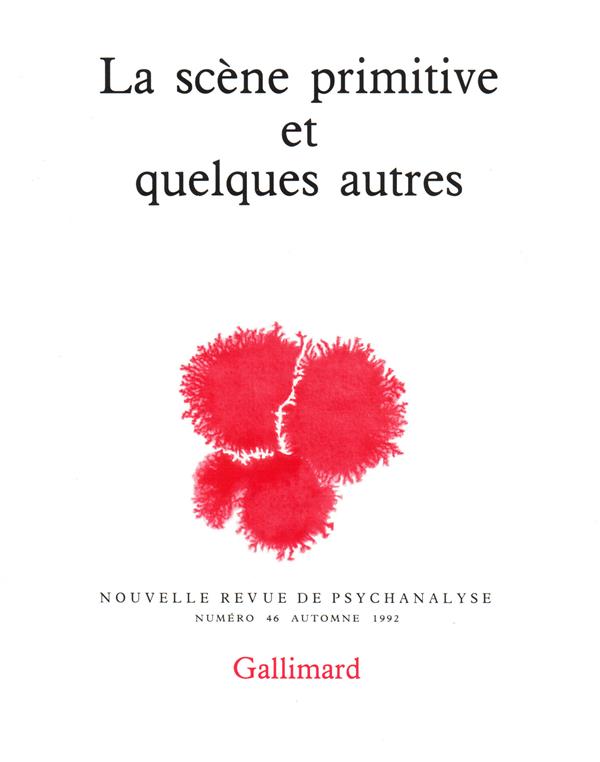 La scène primitive
et
quelques autres

NOUVELLE REVUE DE PSYCHANALYSE
NUMÉRO 46 AUTOMNE 1992

Gallimard